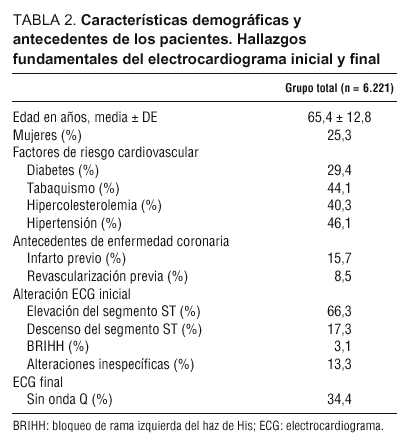 TABLA 2. Características demográficas y antecedentes de los pacientes. Hallazgos fundamentales del electrocardiograma inicial y final

| | Grupo total (n = 6.221) |
|---|---|
| Edad en años, media ± DE | 65,4 ± 12,8 |
| Mujeres (%) | 25,3 |
| Factores de riesgo cardiovascular | |
| Diabetes (%) | 29,4 |
| Tabaquismo (%) | 44,1 |
| Hipercolesterolemia (%) | 40,3 |
| Hipertensión (%) | 46,1 |
| Antecedentes de enfermedad coronaria | |
| Infarto previo (%) | 15,7 |
| Revascularización previa (%) | 8,5 |
| Alteración ECG inicial | |
| Elevación del segmento ST (%) | 66,3 |
| Descenso del segmento ST (%) | 17,3 |
| BRIHH (%) | 3,1 |
| Alteraciones inespecíficas (%) | 13,3 |
| ECG final | |
| Sin onda Q (%) | 34,4 |

BRIHH: bloqueo de rama izquierda del haz de His; ECG: electrocardiograma.